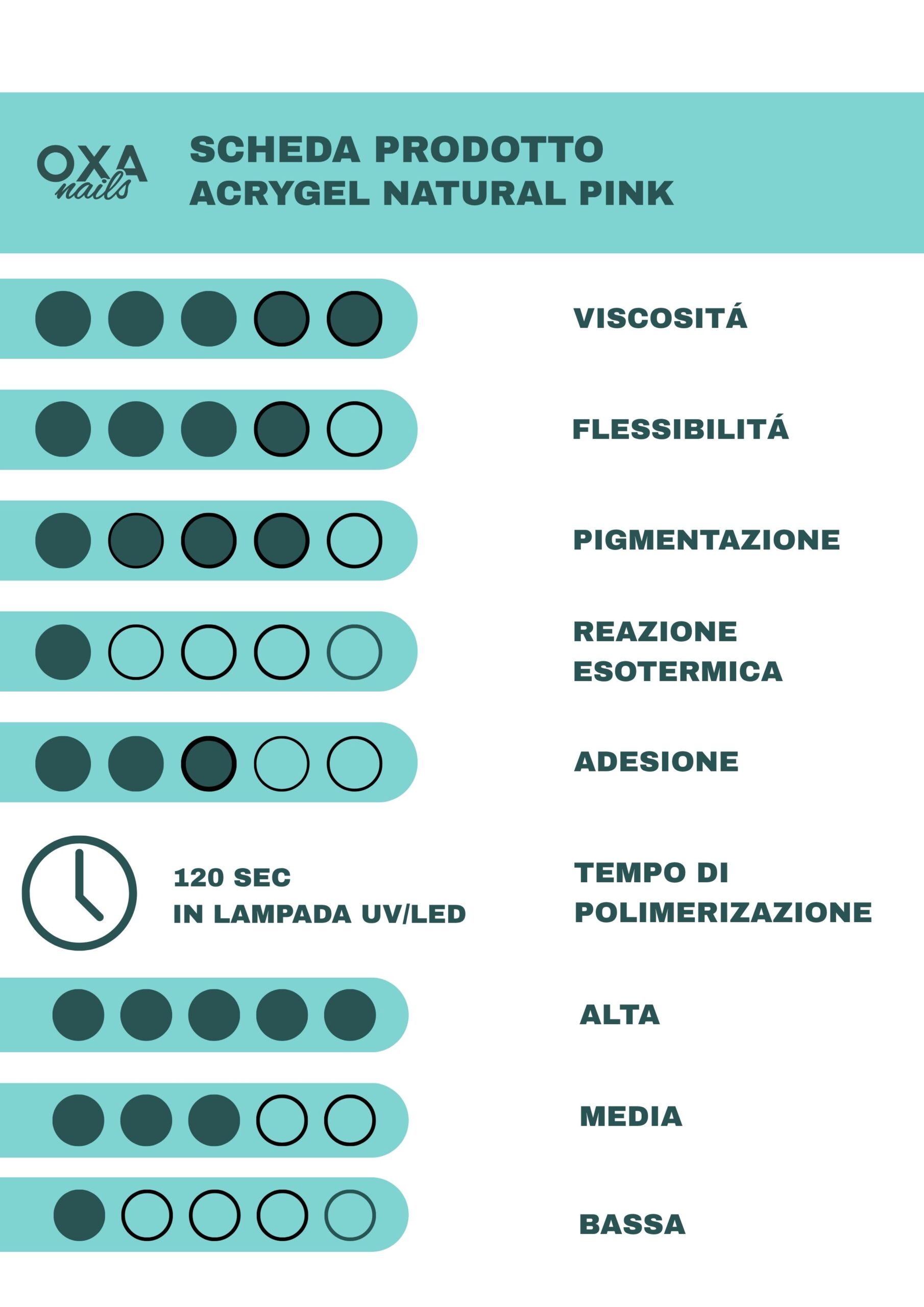 OXA nails

SCHEDA PRODOTTO
ACRYGEL NATURAL PINK

VISCOSITÁ

FLESSIBILITÁ

PIGMENTAZIONE

REAZIONE ESOTERMICA

ADESIONE

120 SEC
IN LAMPADA UV/LED

TEMPO DI POLIMERIZAZIONE

ALTA

MEDIA

BASSA